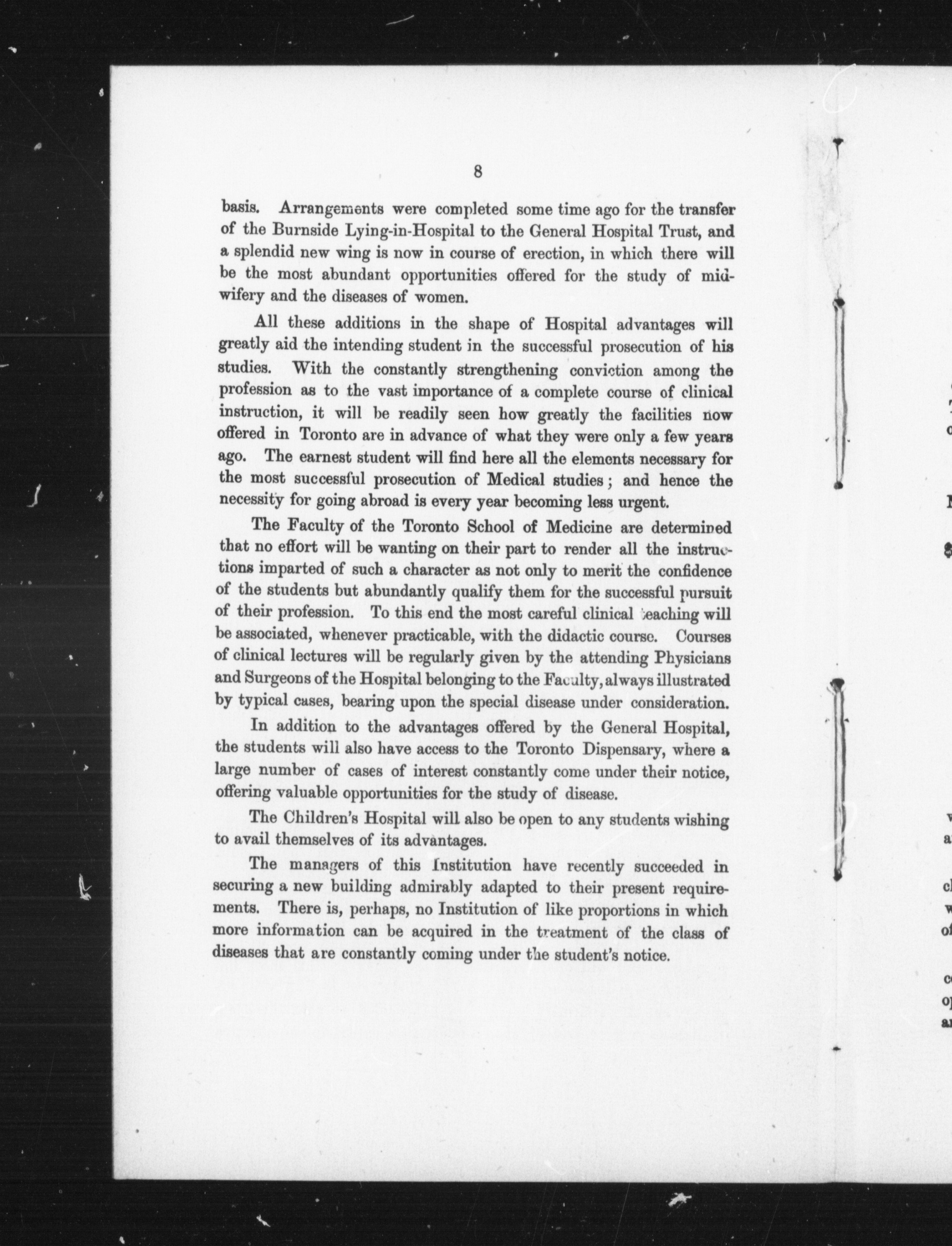 8

basis. Arrangements were completed some time ago for the transfer of the Burnside Lying-in-Hospital to the General Hospital Trust, and a splendid new wing is now in course of erection, in which there will be the most abundant opportunities offered for the study of midwifery and the diseases of women.

All these additions in the shape of Hospital advantages will greatly aid the intending student in the successful prosecution of his studies. With the constantly strengthening conviction among the profession as to the vast importance of a complete course of clinical instruction, it will be readily seen how greatly the facilities now offered in Toronto are in advance of what they were only a few years ago. The earnest student will find here all the elements necessary for the most successful prosecution of Medical studies; and hence the necessity for going abroad is every year becoming less urgent.

The Faculty of the Toronto School of Medicine are determined that no effort will be wanting on their part to render all the instructions imparted of such a character as not only to merit the confidence of the students but abundantly qualify them for the successful pursuit of their profession. To this end the most careful clinical teaching will be associated, whenever practicable, with the didactic course. Courses of clinical lectures will be regularly given by the attending Physicians and Surgeons of the Hospital belonging to the Faculty, always illustrated by typical cases, bearing upon the special disease under consideration.

In addition to the advantages offered by the General Hospital, the students will also have access to the Toronto Dispensary, where a large number of cases of interest constantly come under their notice, offering valuable opportunities for the study of disease.

The Children's Hospital will also be open to any students wishing to avail themselves of its advantages.

The managers of this Institution have recently succeeded in securing a new building admirably adapted to their present requirements. There is, perhaps, no Institution of like proportions in which more information can be acquired in the treatment of the class of diseases that are constantly coming under the student's notice.